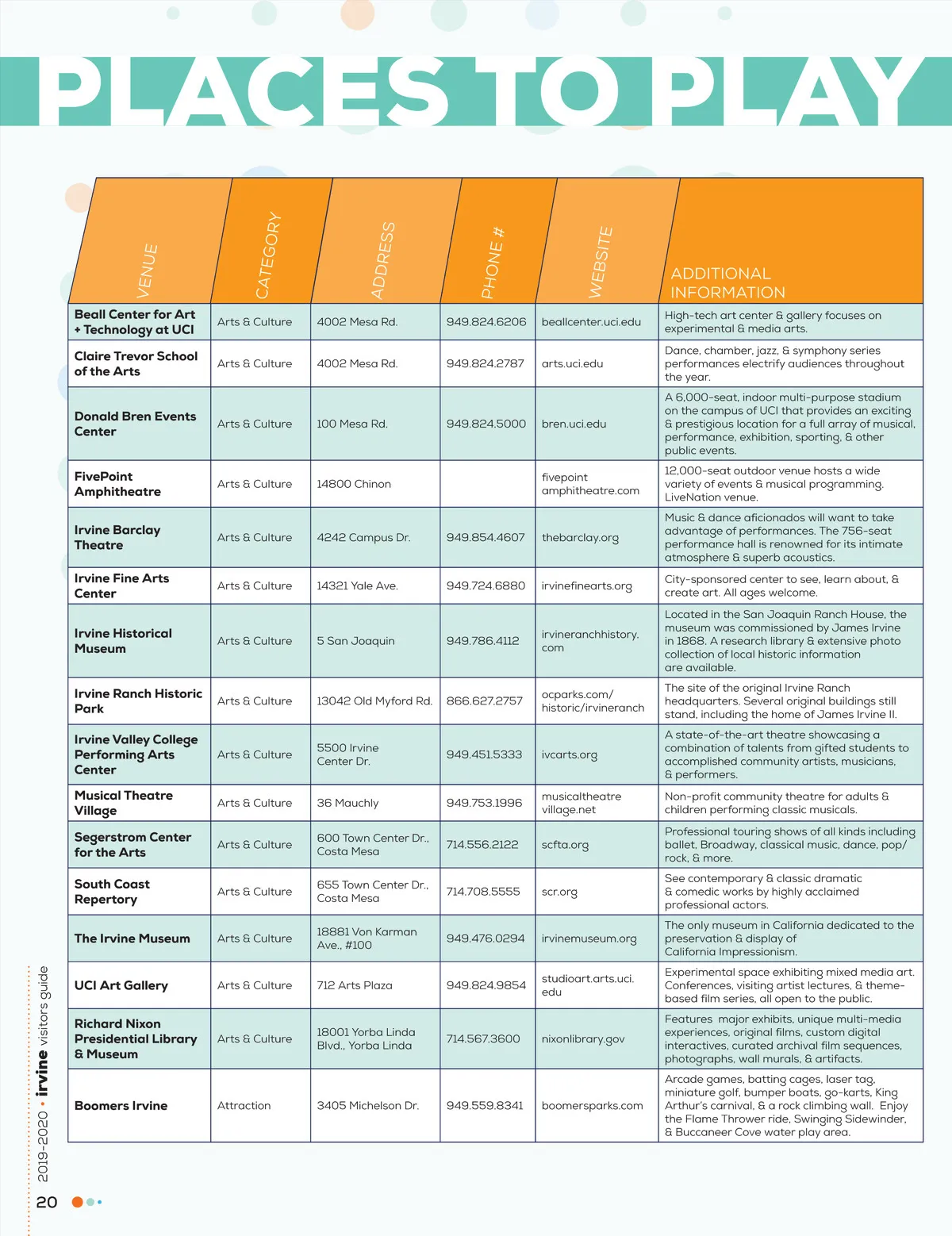 PLACES TO PLAY

| VENUE | CATEGORY | ADDRESS | PHONE # | WEBSITE | ADDITIONAL INFORMATION |
|---|---|---|---|---|---|
| Beall Center for Art + Technology at UCI | Arts & Culture | 4002 Mesa Rd. | 949.824.6206 | beallcenter.uci.edu | High-tech art center & gallery focuses on experimental & media arts. |
| Claire Trevor School of the Arts | Arts & Culture | 4002 Mesa Rd. | 949.824.2787 | arts.uci.edu | Dance, chamber, jazz, & symphony series performances electrify audiences throughout the year. |
| Donald Bren Events Center | Arts & Culture | 100 Mesa Rd. | 949.824.5000 | bren.uci.edu | A 6,000-seat, indoor multi-purpose stadium on the campus of UCI that provides an exciting & prestigious location for a full array of musical, performance, exhibition, sporting, & other public events. |
| FivePoint Amphitheatre | Arts & Culture | 14800 Chinon | | fivepoint amphitheatre.com | 12,000-seat outdoor venue hosts a wide variety of events & musical programming. LiveNation venue. |
| Irvine Barclay Theatre | Arts & Culture | 4242 Campus Dr. | 949.854.4607 | thebarclay.org | Music & dance aficionados will want to take advantage of performances. The 756-seat performance hall is renowned for its intimate atmosphere & superb acoustics. |
| Irvine Fine Arts Center | Arts & Culture | 14321 Yale Ave. | 949.724.6880 | irvinefinearts.org | City-sponsored center to see, learn about, & create art. All ages welcome. |
| Irvine Historical Museum | Arts & Culture | 5 San Joaquin | 949.786.4112 | irvineranchhistory. com | Located in the San Joaquin Ranch House, the museum was commissioned by James Irvine in 1868. A research library & extensive photo collection of local historic information are available. |
| Irvine Ranch Historic Park | Arts & Culture | 13042 Old Myford Rd. | 866.627.2757 | ocparks.com/ historic/irvineranch | The site of the original Irvine Ranch headquarters. Several original buildings still stand, including the home of James Irvine II. |
| Irvine Valley College Performing Arts Center | Arts & Culture | 5500 Irvine Center Dr. | 949.451.5333 | ivcarts.org | A state-of-the-art theatre showcasing a combination of talents from gifted students to accomplished community artists, musicians, & performers. |
| Musical Theatre Village | Arts & Culture | 36 Mauchly | 949.753.1996 | musicaltheatre village.net | Non-profit community theatre for adults & children performing classic musicals. |
| Segerstrom Center for the Arts | Arts & Culture | 600 Town Center Dr., Costa Mesa | 714.556.2122 | scfta.org | Professional touring shows of all kinds including ballet, Broadway, classical music, dance, pop/ rock, & more. |
| South Coast Repertory | Arts & Culture | 655 Town Center Dr., Costa Mesa | 714.708.5555 | scr.org | See contemporary & classic dramatic & comedic works by highly acclaimed professional actors. |
| The Irvine Museum | Arts & Culture | 18881 Von Karman Ave., #100 | 949.476.0294 | irvinemuseum.org | The only museum in California dedicated to the preservation & display of California Impressionism. |
| UCI Art Gallery | Arts & Culture | 712 Arts Plaza | 949.824.9854 | studioart.arts.uci. edu | Experimental space exhibiting mixed media art. Conferences, visiting artist lectures, & theme-based film series, all open to the public. |
| Richard Nixon Presidential Library & Museum | Arts & Culture | 18001 Yorba Linda Blvd., Yorba Linda | 714.567.3600 | nixonlibrary.gov | Features major exhibits, unique multi-media experiences, original films, custom digital interactives, curated archival film sequences, photographs, wall murals, & artifacts. |
| Boomers Irvine | Attraction | 3405 Michelson Dr. | 949.559.8341 | boomersparks.com | Arcade games, batting cages, laser tag, miniature golf, bumper boats, go-karts, King Arthur's carnival, & a rock climbing wall. Enjoy the Flame Thrower ride, Swinging Sidewinder, & Buccaneer Cove water play area. |

2019-2020 • irvine visitors guide
20